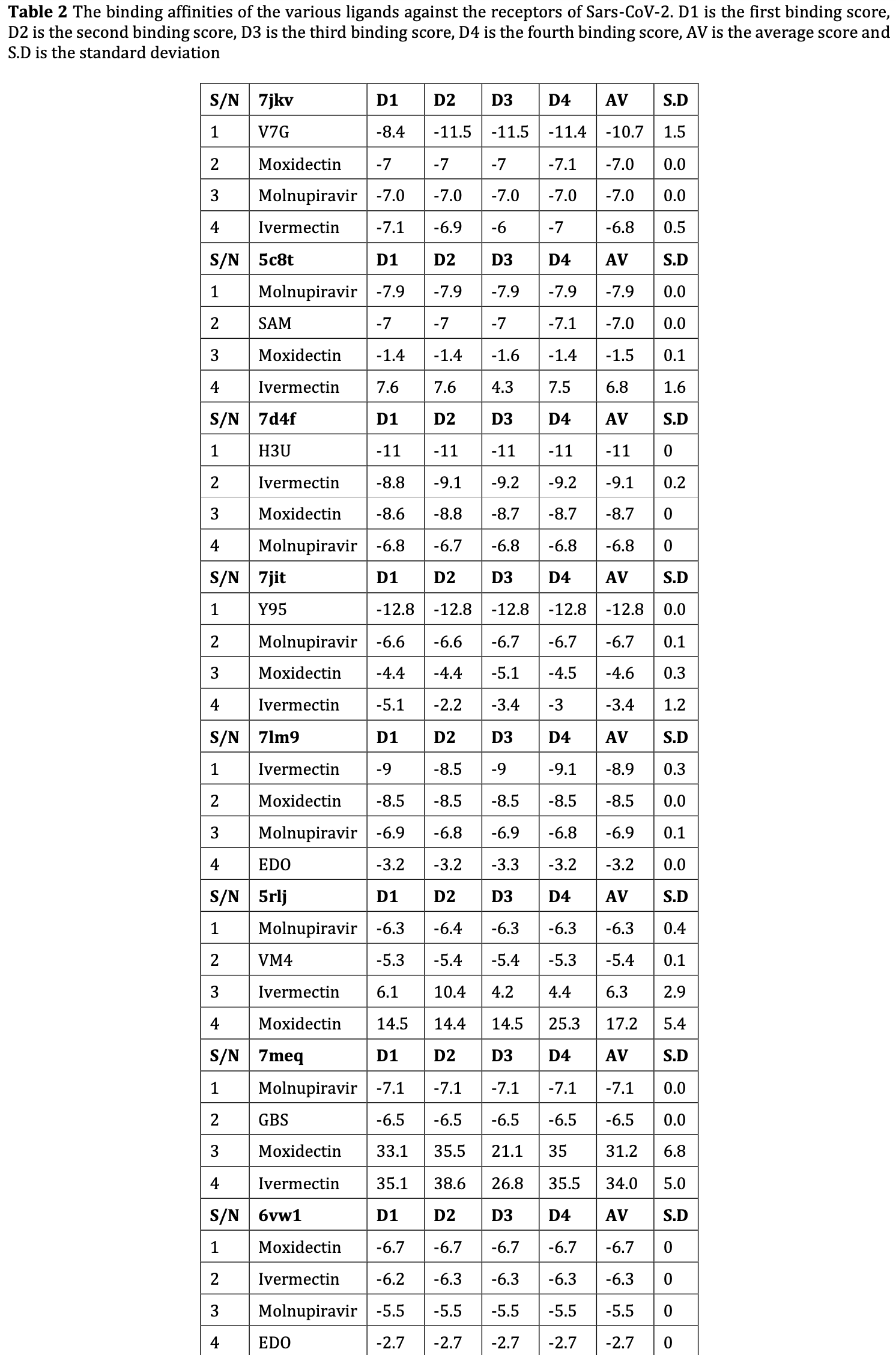 **Table 2** The binding affinities of the various ligands against the receptors of Sars-CoV-2. D1 is the first binding score, D2 is the second binding score, D3 is the third binding score, D4 is the fourth binding score, AV is the average score and S.D is the standard deviation

| S/N | 7jkv | D1 | D2 | D3 | D4 | AV | S.D |
|---|---|---|---|---|---|---|---|
| 1 | V7G | -8.4 | -11.5 | -11.5 | -11.4 | -10.7 | 1.5 |
| 2 | Moxidectin | -7 | -7 | -7 | -7.1 | -7.0 | 0.0 |
| 3 | Molnupiravir | -7.0 | -7.0 | -7.0 | -7.0 | -7.0 | 0.0 |
| 4 | Ivermectin | -7.1 | -6.9 | -6 | -7 | -6.8 | 0.5 |
| S/N | 5c8t | D1 | D2 | D3 | D4 | AV | S.D |
| 1 | Molnupiravir | -7.9 | -7.9 | -7.9 | -7.9 | -7.9 | 0.0 |
| 2 | SAM | -7 | -7 | -7 | -7.1 | -7.0 | 0.0 |
| 3 | Moxidectin | -1.4 | -1.4 | -1.6 | -1.4 | -1.5 | 0.1 |
| 4 | Ivermectin | 7.6 | 7.6 | 4.3 | 7.5 | 6.8 | 1.6 |
| S/N | 7d4f | D1 | D2 | D3 | D4 | AV | S.D |
| 1 | H3U | -11 | -11 | -11 | -11 | -11 | 0 |
| 2 | Ivermectin | -8.8 | -9.1 | -9.2 | -9.2 | -9.1 | 0.2 |
| 3 | Moxidectin | -8.6 | -8.8 | -8.7 | -8.7 | -8.7 | 0 |
| 4 | Molnupiravir | -6.8 | -6.7 | -6.8 | -6.8 | -6.8 | 0 |
| S/N | 7jit | D1 | D2 | D3 | D4 | AV | S.D |
| 1 | Y95 | -12.8 | -12.8 | -12.8 | -12.8 | -12.8 | 0.0 |
| 2 | Molnupiravir | -6.6 | -6.6 | -6.7 | -6.7 | -6.7 | 0.1 |
| 3 | Moxidectin | -4.4 | -4.4 | -5.1 | -4.5 | -4.6 | 0.3 |
| 4 | Ivermectin | -5.1 | -2.2 | -3.4 | -3 | -3.4 | 1.2 |
| S/N | 7lm9 | D1 | D2 | D3 | D4 | AV | S.D |
| 1 | Ivermectin | -9 | -8.5 | -9 | -9.1 | -8.9 | 0.3 |
| 2 | Moxidectin | -8.5 | -8.5 | -8.5 | -8.5 | -8.5 | 0.0 |
| 3 | Molnupiravir | -6.9 | -6.8 | -6.9 | -6.8 | -6.9 | 0.1 |
| 4 | EDO | -3.2 | -3.2 | -3.3 | -3.2 | -3.2 | 0.0 |
| S/N | 5rlj | D1 | D2 | D3 | D4 | AV | S.D |
| 1 | Molnupiravir | -6.3 | -6.4 | -6.3 | -6.3 | -6.3 | 0.4 |
| 2 | VM4 | -5.3 | -5.4 | -5.4 | -5.3 | -5.4 | 0.1 |
| 3 | Ivermectin | 6.1 | 10.4 | 4.2 | 4.4 | 6.3 | 2.9 |
| 4 | Moxidectin | 14.5 | 14.4 | 14.5 | 25.3 | 17.2 | 5.4 |
| S/N | 7meq | D1 | D2 | D3 | D4 | AV | S.D |
| 1 | Molnupiravir | -7.1 | -7.1 | -7.1 | -7.1 | -7.1 | 0.0 |
| 2 | GBS | -6.5 | -6.5 | -6.5 | -6.5 | -6.5 | 0.0 |
| 3 | Moxidectin | 33.1 | 35.5 | 21.1 | 35 | 31.2 | 6.8 |
| 4 | Ivermectin | 35.1 | 38.6 | 26.8 | 35.5 | 34.0 | 5.0 |
| S/N | 6vw1 | D1 | D2 | D3 | D4 | AV | S.D |
| 1 | Moxidectin | -6.7 | -6.7 | -6.7 | -6.7 | -6.7 | 0 |
| 2 | Ivermectin | -6.2 | -6.3 | -6.3 | -6.3 | -6.3 | 0 |
| 3 | Molnupiravir | -5.5 | -5.5 | -5.5 | -5.5 | -5.5 | 0 |
| 4 | EDO | -2.7 | -2.7 | -2.7 | -2.7 | -2.7 | 0 |